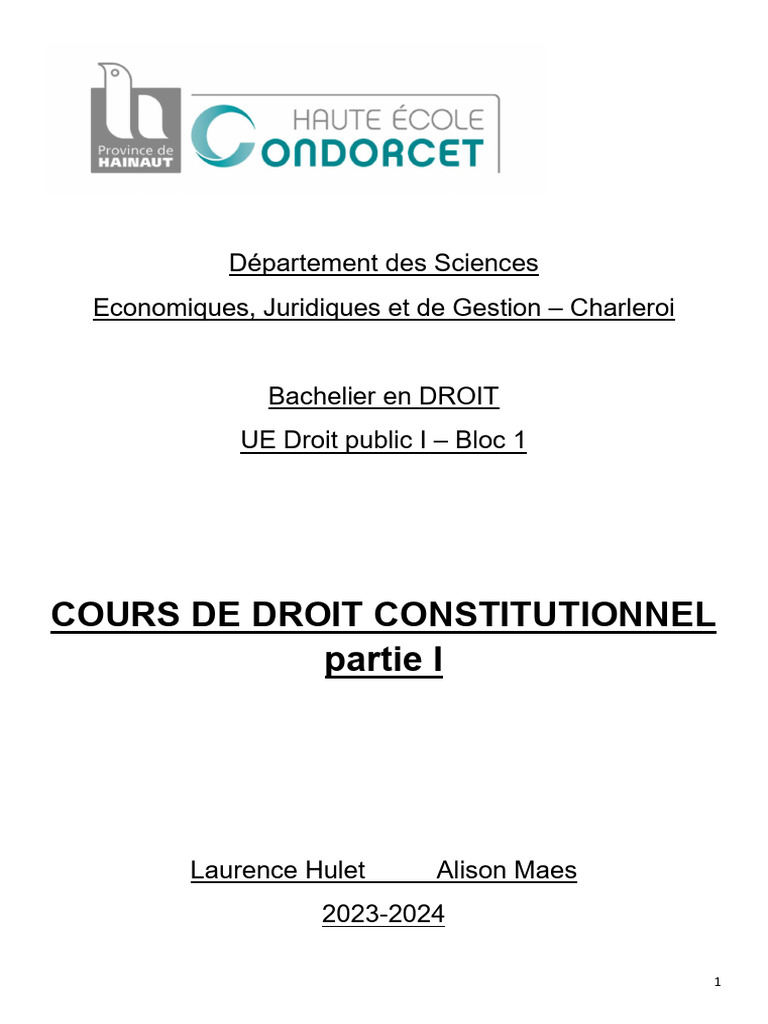 Province de HAINAUT

HAUTE ÉCOLE CONDORCET

Département des Sciences

Economiques, Juridiques et de Gestion – Charleroi

Bachelier en DROIT

UE Droit public I – Bloc 1

COURS DE DROIT CONSTITUTIONNEL partie I

Laurence Hulet Alison Maes

2023-2024

1